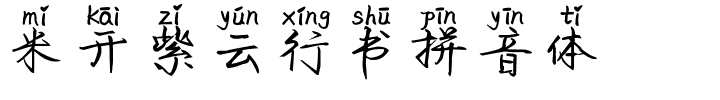 mǐ kāi zǐ yún xíng shū pīn yīn tǐ
米开紫云行书拼音体